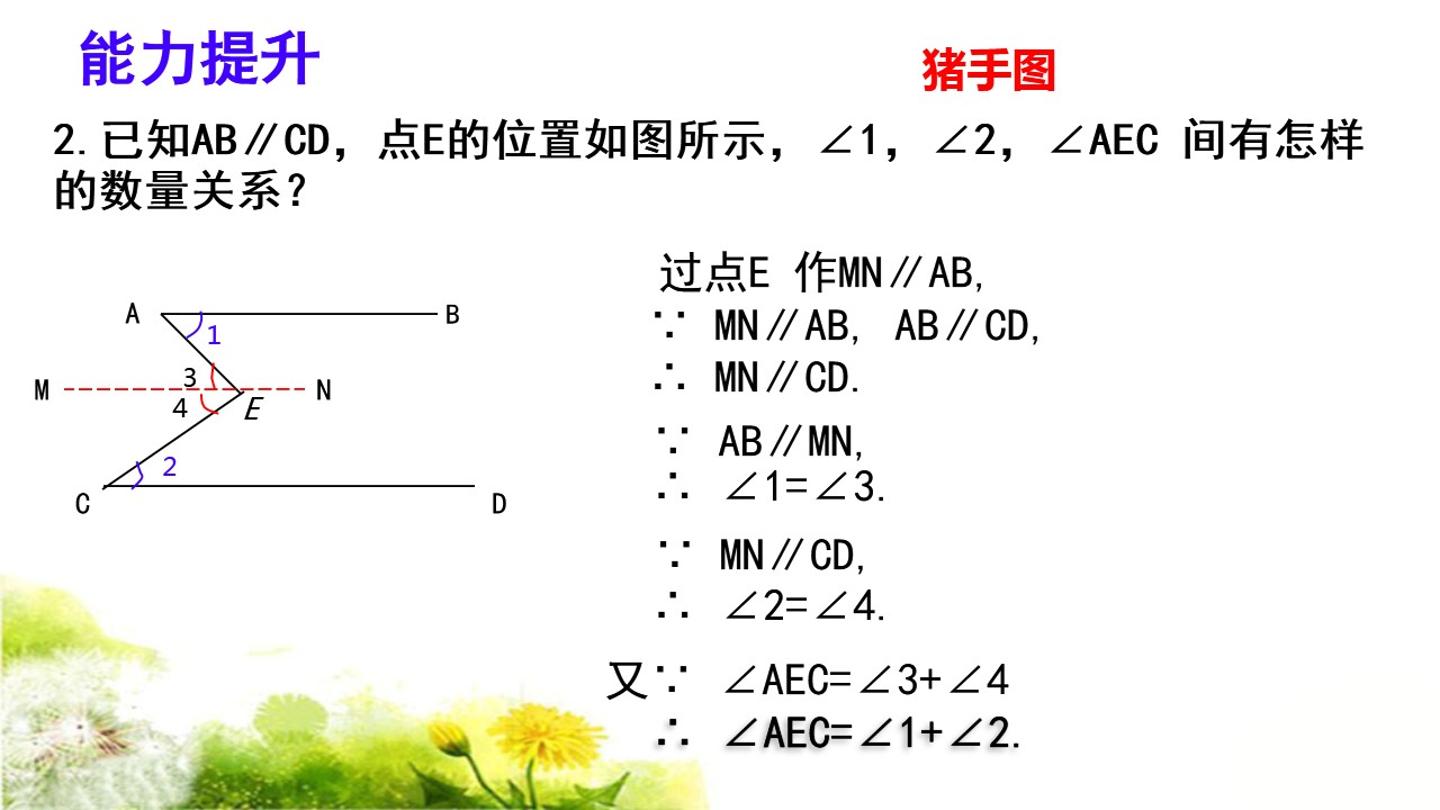 能力提升

猪手图

2.已知AB∥CD，点E的位置如图所示，∠1，∠2，∠AEC 间有怎样的数量关系？

A B 1 3 M N 4 E 2 C D

过点E 作MN∥AB,
∵ MN∥AB, AB∥CD,
∴ MN∥CD.

∵ AB∥MN,
∴ ∠1=∠3.

∵ MN∥CD,
∴ ∠2=∠4.

又∵ ∠AEC=∠3+∠4
∴ ∠AEC=∠1+∠2.